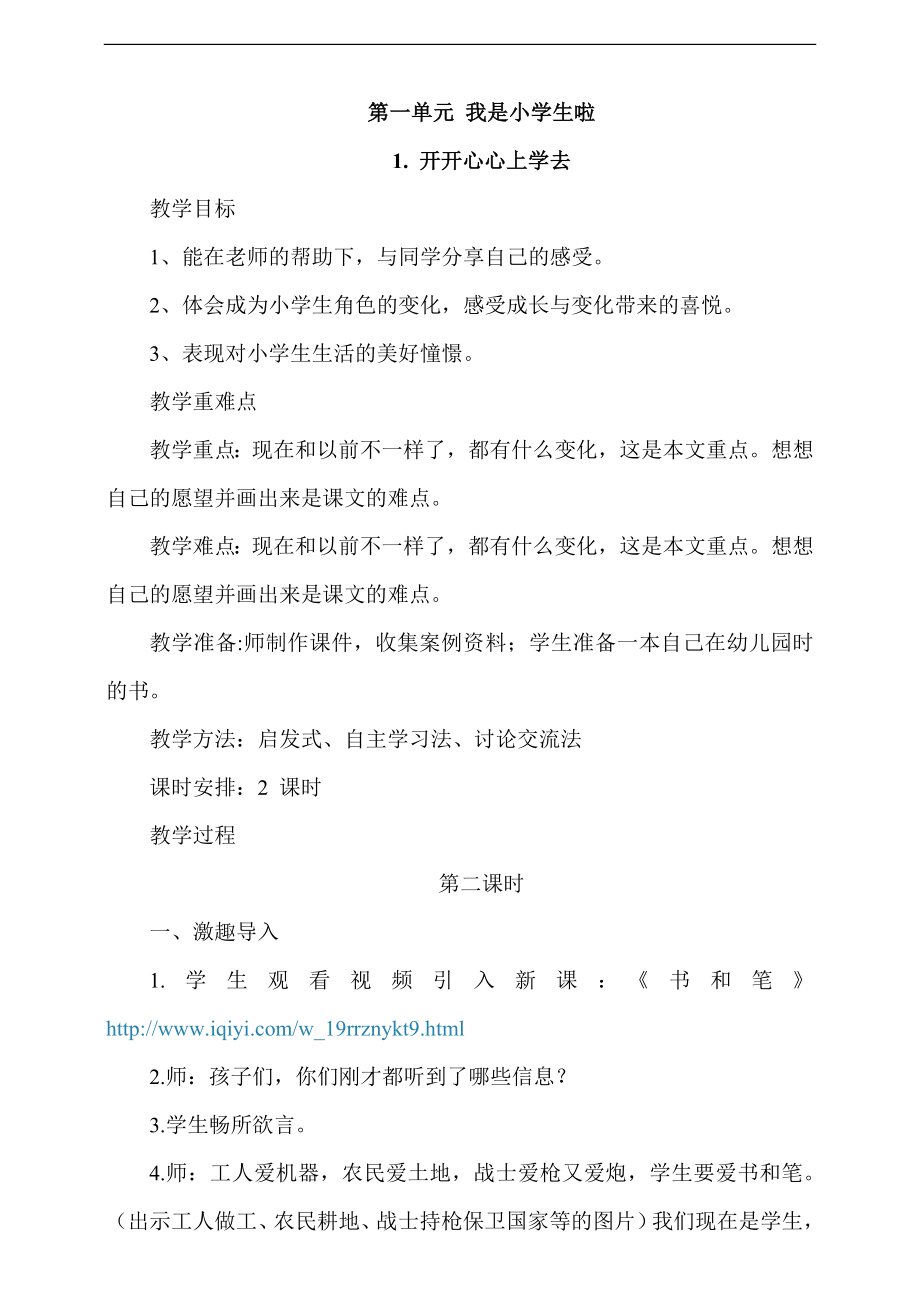 第一单元 我是小学生啦

1. 开开心心上学去

教学目标

1、能在老师的帮助下，与同学分享自己的感受。

2、体会成为小学生角色的变化，感受成长与变化带来的喜悦。

3、表现对小学生生活的美好憧憬。

教学重难点

教学重点：现在和以前不一样了，都有什么变化，这是本文重点。想想自己的愿望并画出来是课文的难点。

教学难点：现在和以前不一样了，都有什么变化，这是本文重点。想想自己的愿望并画出来是课文的难点。

教学准备:师制作课件，收集案例资料；学生准备一本自己在幼儿园时的书。

教学方法：启发式、自主学习法、讨论交流法

课时安排：2 课时

教学过程

第二课时

一、激趣导入

1. 学生观看视频引入新课：《书和笔》http://www.iqiyi.com/w_19rrznykt9.html

2.师：孩子们，你们刚才都听到了哪些信息？

3.学生畅所欲言。

4.师：工人爱机器，农民爱土地，战士爱枪又爱炮，学生要爱书和笔。（出示工人做工、农民耕地、战士持枪保卫国家等的图片）我们现在是学生，